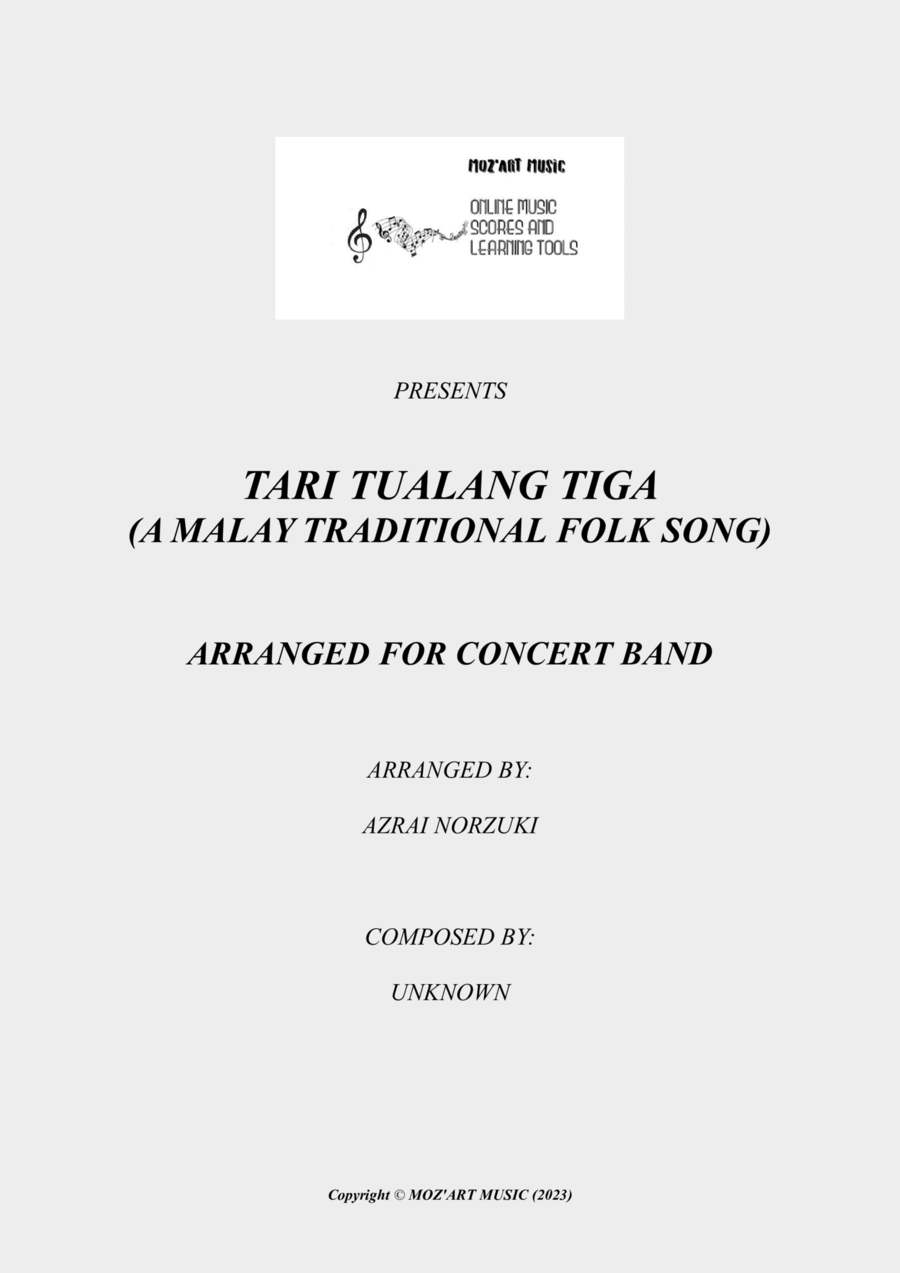 MOZ'ART MUSIC

ONLINE MUSIC SCORES AND LEARNING TOOLS

PRESENTS

TARI TUALANG TIGA
(A MALAY TRADITIONAL FOLK SONG)

ARRANGED FOR CONCERT BAND

ARRANGED BY:

AZRAI NORZUKI

COMPOSED BY:

UNKNOWN

Copyright © MOZ'ART MUSIC (2023)